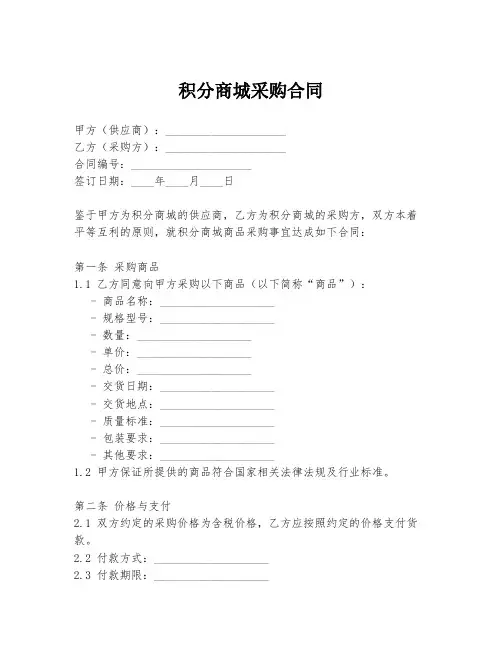 积分商城采购合同

甲方（供应商）：____________________
乙方（采购方）：____________________
合同编号：____________________
签订日期：____年____月____日

鉴于甲方为积分商城的供应商，乙方为积分商城的采购方，双方本着平等互利的原则，就积分商城商品采购事宜达成如下合同：

第一条 采购商品
1.1 乙方同意向甲方采购以下商品（以下简称“商品”）：
- 商品名称：____________________
- 规格型号：____________________
- 数量：____________________
- 单价：____________________
- 总价：____________________
- 交货日期：____________________
- 交货地点：____________________
- 质量标准：____________________
- 包装要求：____________________
- 其他要求：____________________
1.2 甲方保证所提供的商品符合国家相关法律法规及行业标准。

第二条 价格与支付
2.1 双方约定的采购价格为含税价格，乙方应按照约定的价格支付货款。
2.2 付款方式：____________________
2.3 付款期限：____________________